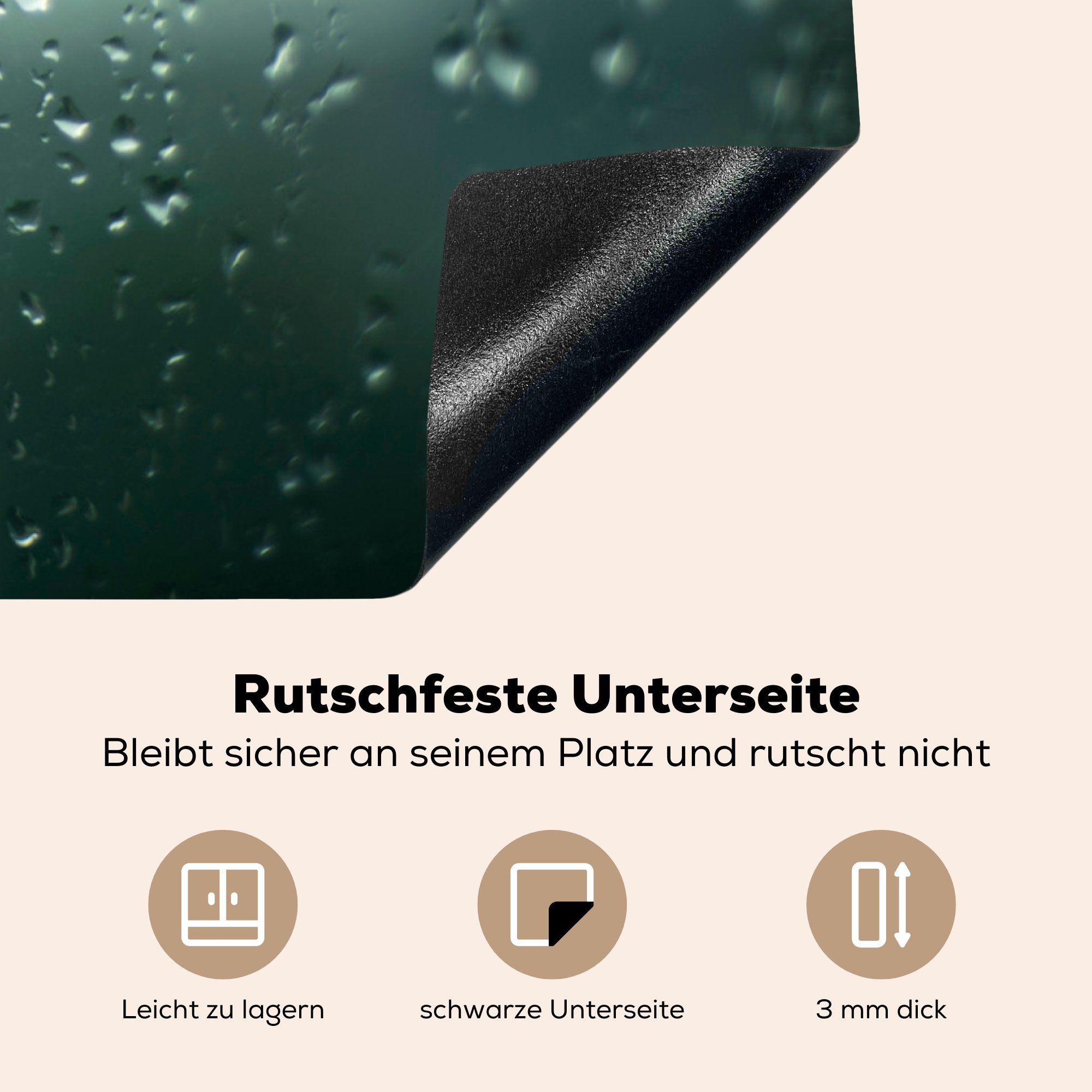 Rutschfeste Unterseite

Bleibt sicher an seinem Platz und rutscht nicht

Leicht zu lagern

schwarze Unterseite

3 mm dick